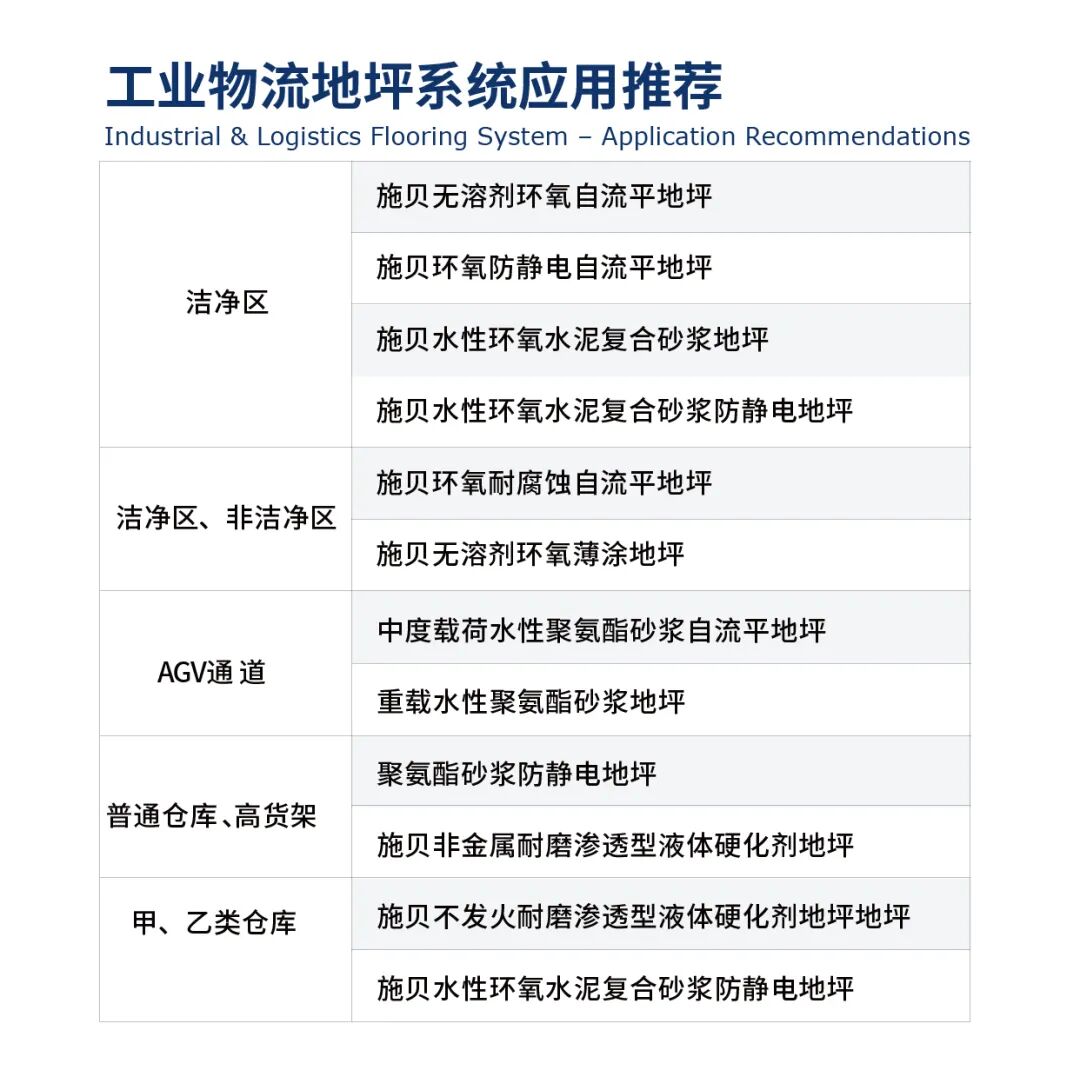 工业物流地坪系统应用推荐

Industrial & Logistics Flooring System – Application Recommendations

| | |
|---|---|
| 洁净区 | 施贝无溶剂环氧自流平地坪 |
| | 施贝环氧防静电自流平地坪 |
| | 施贝水性环氧水泥复合砂浆地坪 |
| | 施贝水性环氧水泥复合砂浆防静电地坪 |
| 洁净区、非洁净区 | 施贝环氧耐腐蚀自流平地坪 |
| | 施贝无溶剂环氧薄涂地坪 |
| AGV通道 | 中度载荷水性聚氨酯砂浆自流平地坪 |
| | 重载水性聚氨酯砂浆地坪 |
| 普通仓库、高货架 | 聚氨酯砂浆防静电地坪 |
| | 施贝非金属耐磨渗透型液体硬化剂地坪 |
| 甲、乙类仓库 | 施贝不发火耐磨渗透型液体硬化剂地坪地坪 |
| | 施贝水性环氧水泥复合砂浆防静电地坪 |